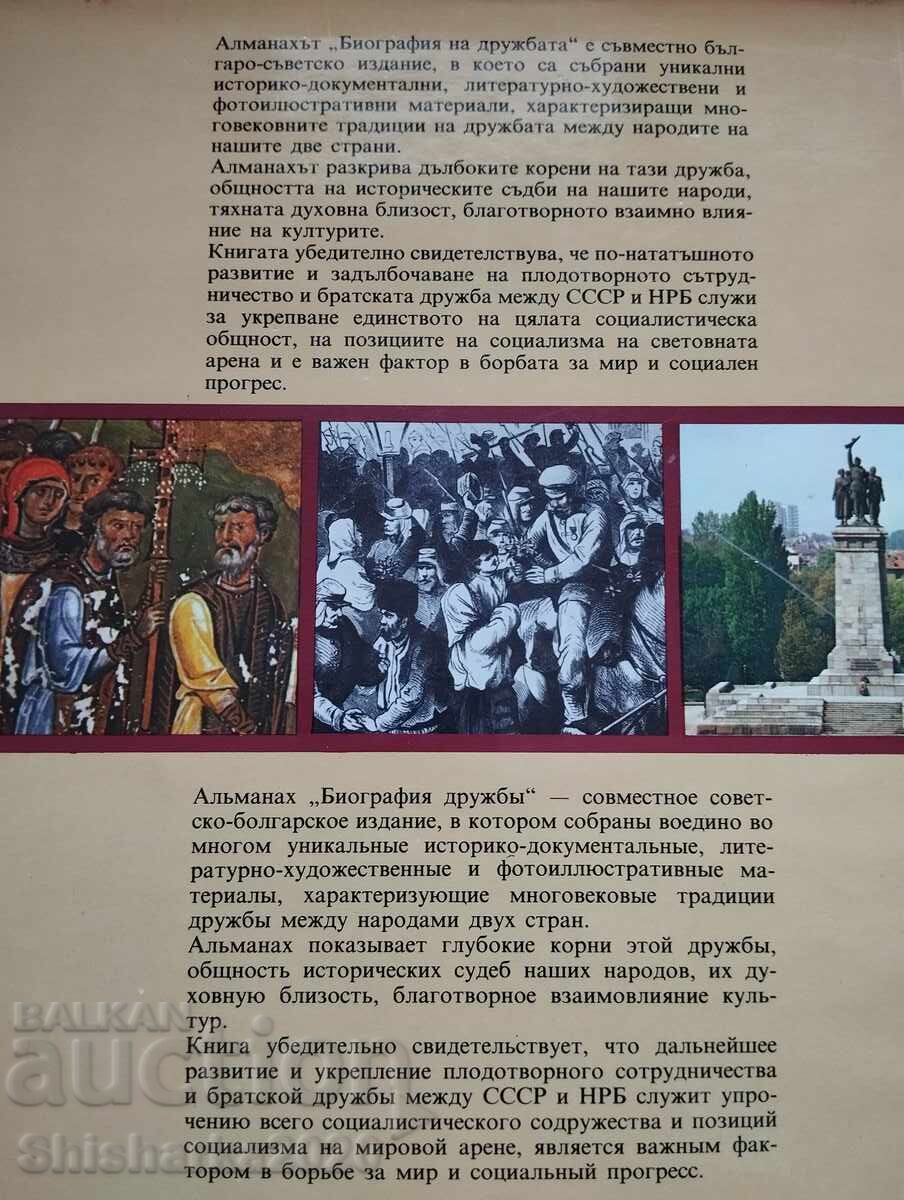 Алманахът „Биография на дружбата“ е съвместно българо-съветско издание, в което са събрани уникални историко-документални, литературно-художествени и фотоилюстративни материали, характеризиращи многовековните традиции на дружбата между народите на нашите две страни.
Алманахът разкрива дълбоките корени на тази дружба, общността на историческите съдби на нашите народи, тяхната духовна близост, благотворното взаимно влияние на културите.
Книгата убедително свидетелствува, че по-нататъшното развитие и задълбочаване на плодотворното сътрудничество и братската дружба между СССР и НРБ служи за укрепване единството на цялата социалистическа общност, на позициите на социализма на световната арена и е важен фактор в борбата за мир и социален прогрес.

Альманах „Биография дружбы“ — совместное советско-болгарское издание, в котором собраны воедино во многом уникальные историко-документальные, литературно-художественные и фотоиллюстративные материалы, характеризующие многовековые традиции дружбы между народами двух стран.
Альманах показывает глубокие корни этой дружбы, общность исторических судеб наших народов, их духовную близость, благотворное взаимовлияние культур.
Книга убедительно свидетельствует, что дальнейшее развитие и укрепление плодотворного сотрудничества и братской дружбы между СССР и НРБ служит упрочению всего социалистического содружества и позиций социализма на мировой арене, является важным фактором в борьбе за мир и социальный прогресс.

BALKAN auction Shisha